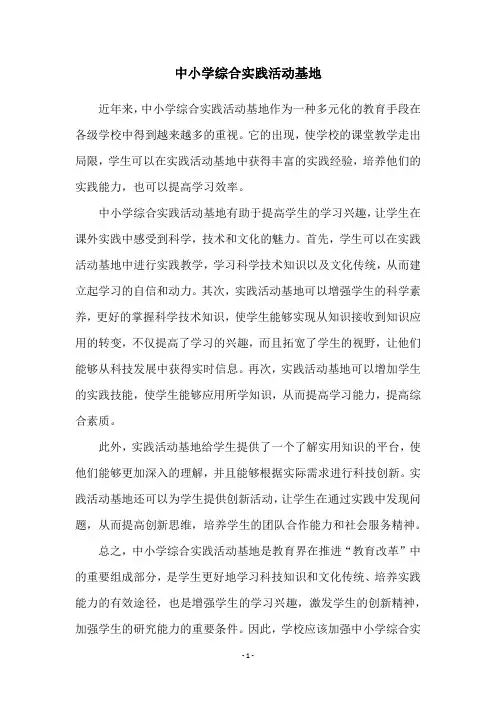 中小学综合实践活动基地

近年来，中小学综合实践活动基地作为一种多元化的教育手段在各级学校中得到越来越多的重视。它的出现，使学校的课堂教学走出局限，学生可以在实践活动基地中获得丰富的实践经验，培养他们的实践能力，也可以提高学习效率。

中小学综合实践活动基地有助于提高学生的学习兴趣，让学生在课外实践中感受到科学，技术和文化的魅力。首先，学生可以在实践活动基地中进行实践教学，学习科学技术知识以及文化传统，从而建立起学习的自信和动力。其次，实践活动基地可以增强学生的科学素养，更好的掌握科学技术知识，使学生能够实现从知识接收到知识应用的转变，不仅提高了学习的兴趣，而且拓宽了学生的视野，让他们能够从科技发展中获得实时信息。再次，实践活动基地可以增加学生的实践技能，使学生能够应用所学知识，从而提高学习能力，提高综合素质。

此外，实践活动基地给学生提供了一个了解实用知识的平台，使他们能够更加深入的理解，并且能够根据实际需求进行科技创新。实践活动基地还可以为学生提供创新活动，让学生在通过实践中发现问题，从而提高创新思维，培养学生的团队合作能力和社会服务精神。

总之，中小学综合实践活动基地是教育界在推进“教育改革”中的重要组成部分，是学生更好地学习科技知识和文化传统、培养实践能力的有效途径，也是增强学生的学习兴趣，激发学生的创新精神，加强学生的研究能力的重要条件。因此，学校应该加强中小学综合实

- 1 -